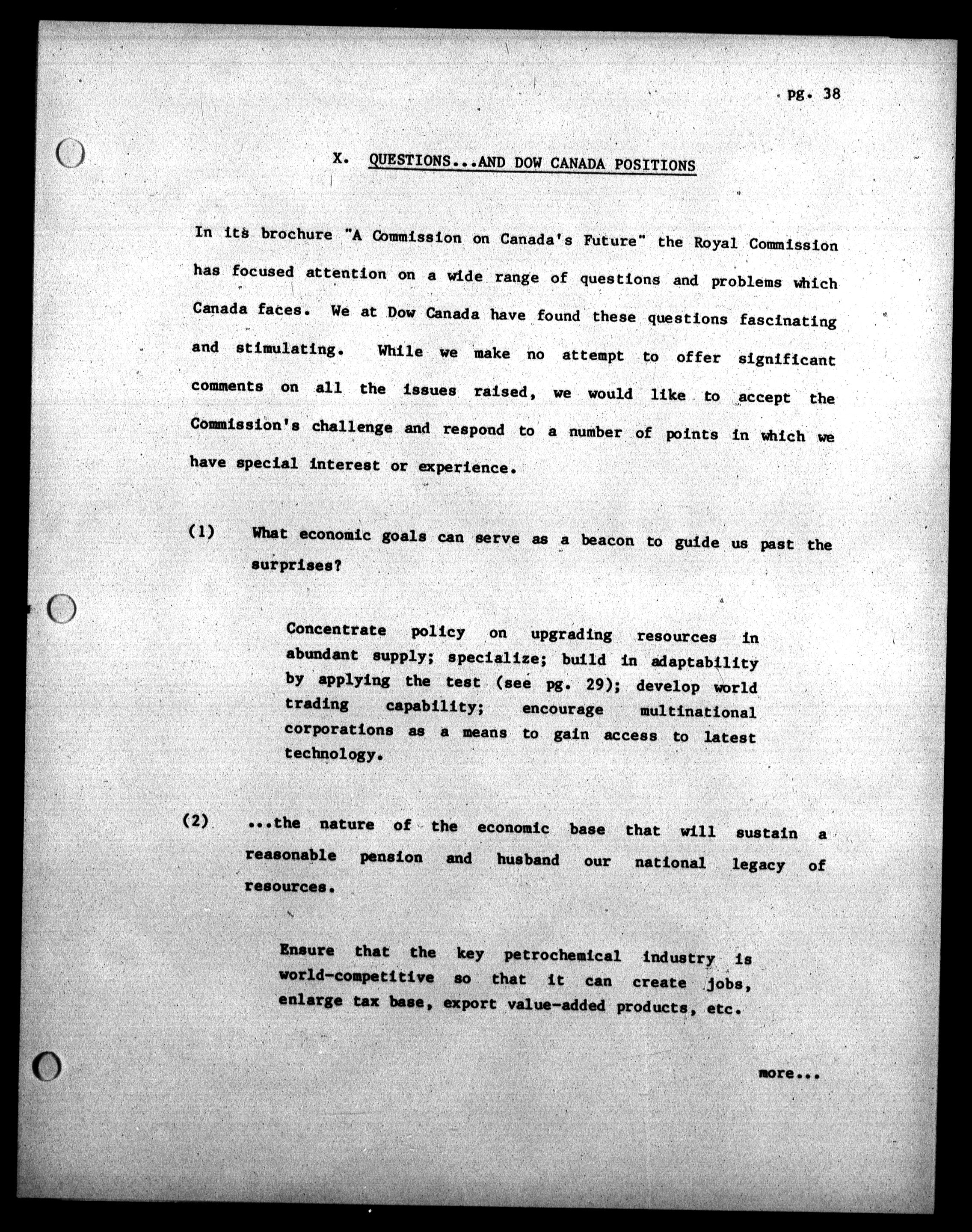 pg. 38

X. QUESTIONS...AND DOW CANADA POSITIONS

In its brochure "A Commission on Canada's Future" the Royal Commission has focused attention on a wide range of questions and problems which Canada faces. We at Dow Canada have found these questions fascinating and stimulating. While we make no attempt to offer significant comments on all the issues raised, we would like to accept the Commission's challenge and respond to a number of points in which we have special interest or experience.

(1) What economic goals can serve as a beacon to guide us past the surprises?

Concentrate policy on upgrading resources in abundant supply; specialize; build in adaptability by applying the test (see pg. 29); develop world trading capability; encourage multinational corporations as a means to gain access to latest technology.

(2) ...the nature of the economic base that will sustain a reasonable pension and husband our national legacy of resources.

Ensure that the key petrochemical industry is world-competitive so that it can create jobs, enlarge tax base, export value-added products, etc.

more...